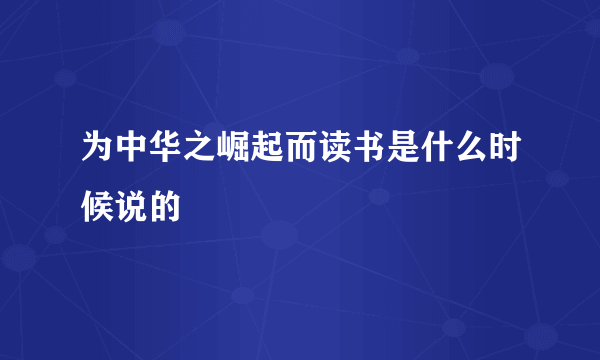 为中华之崛起而读书是什么时候说的